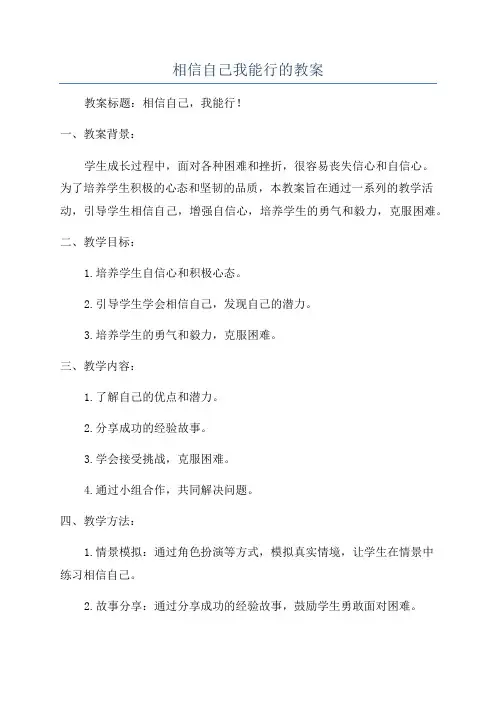 相信自己我能行的教案

教案标题：相信自己，我能行！

一、教案背景：

学生成长过程中，面对各种困难和挫折，很容易丧失信心和自信心。为了培养学生积极的心态和坚韧的品质，本教案旨在通过一系列的教学活动，引导学生相信自己，增强自信心，培养学生的勇气和毅力，克服困难。

二、教学目标：

1.培养学生自信心和积极心态。

2.引导学生学会相信自己，发现自己的潜力。

3.培养学生的勇气和毅力，克服困难。

三、教学内容：

1.了解自己的优点和潜力。

2.分享成功的经验故事。

3.学会接受挑战，克服困难。

4.通过小组合作，共同解决问题。

四、教学方法：

1.情景模拟：通过角色扮演等方式，模拟真实情境，让学生在情景中练习相信自己。

2.故事分享：通过分享成功的经验故事，鼓励学生勇敢面对困难。